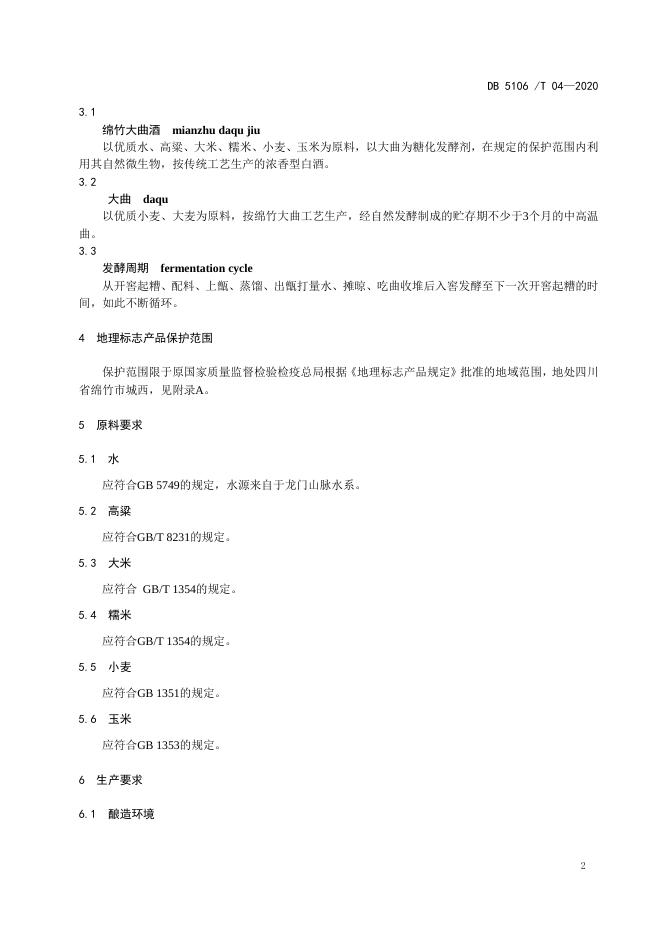 DB 5106 /T 04—2020

3.1

绵竹大曲酒　mianzhu daqu jiu

以优质水、高粱、大米、糯米、小麦、玉米为原料，以大曲为糖化发酵剂，在规定的保护范围内利用其自然微生物，按传统工艺生产的浓香型白酒。

3.2

大曲　daqu

以优质小麦、大麦为原料，按绵竹大曲工艺生产，经自然发酵制成的贮存期不少于3个月的中高温曲。

3.3

发酵周期　fermentation cycle

从开窖起糟、配料、上甑、蒸馏、出甑打量水、摊晾、吃曲收堆后入窖发酵至下一次开窖起糟的时间，如此不断循环。

4　地理标志产品保护范围

保护范围限于原国家质量监督检验检疫总局根据《地理标志产品规定》批准的地域范围，地处四川省绵竹市城西，见附录A。

5　原料要求

5.1　水

应符合GB 5749的规定，水源来自于龙门山脉水系。

5.2　高粱

应符合GB/T 8231的规定。

5.3　大米

应符合 GB/T 1354的规定。

5.4　糯米

应符合GB/T 1354的规定。

5.5　小麦

应符合GB 1351的规定。

5.6　玉米

应符合GB 1353的规定。

6　生产要求

6.1　酿造环境

2